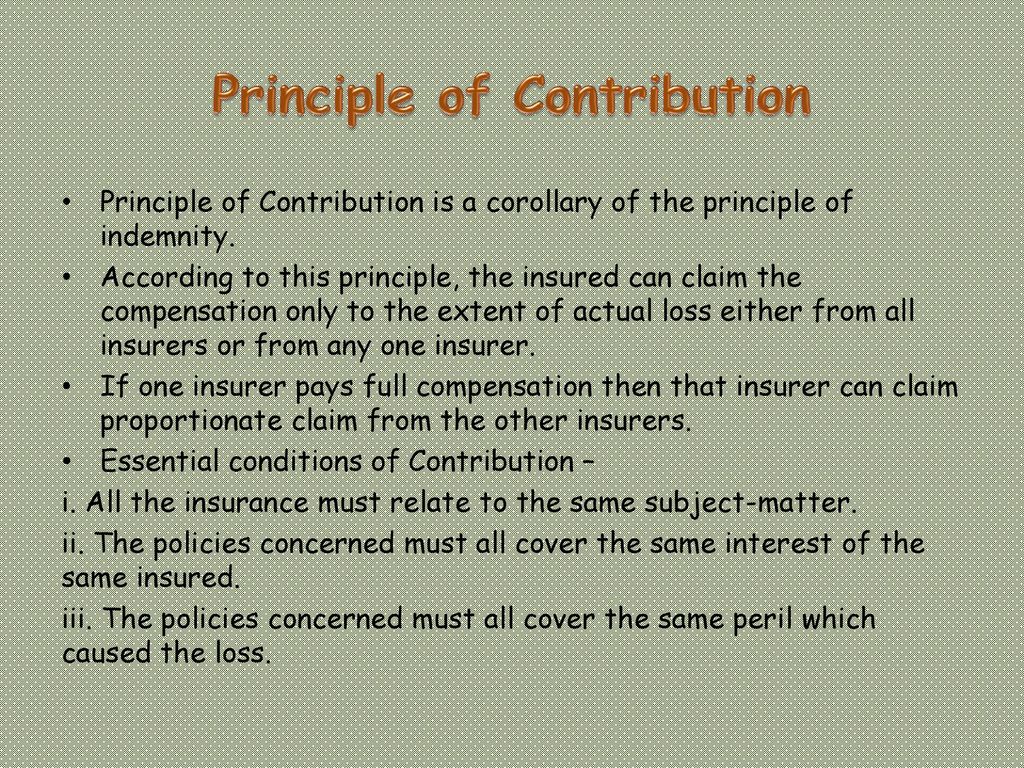 Principle of Contribution

• Principle of Contribution is a corollary of the principle of indemnity.
• According to this principle, the insured can claim the compensation only to the extent of actual loss either from all insurers or from any one insurer.
• If one insurer pays full compensation then that insurer can claim proportionate claim from the other insurers.
• Essential conditions of Contribution –

i. All the insurance must relate to the same subject-matter.

ii. The policies concerned must all cover the same interest of the same insured.

iii. The policies concerned must all cover the same peril which caused the loss.